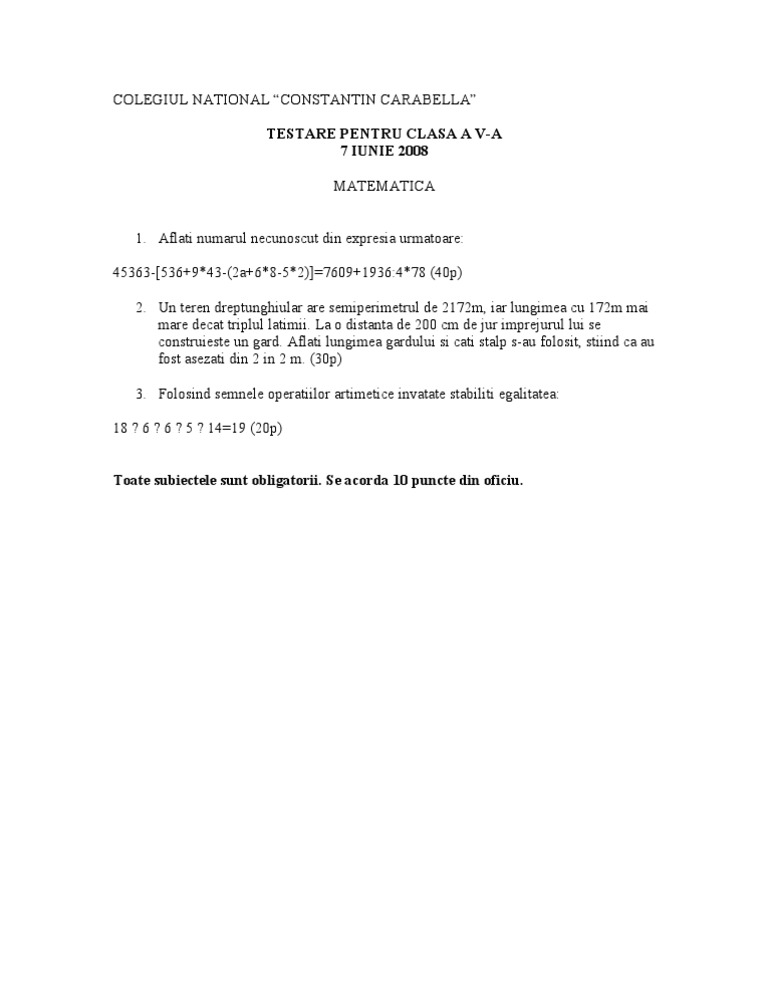 COLEGIUL NATIONAL “CONSTANTIN CARABELLA”

TESTARE PENTRU CLASA A V-A
7 IUNIE 2008

MATEMATICA

1. Aflati numarul necunoscut din expresia urmatoare:

45363-[536+9*43-(2a+6*8-5*2)]=7609+1936:4*78 (40p)

2. Un teren dreptunghiular are semiperimetrul de 2172m, iar lungimea cu 172m mai mare decat triplul latimii. La o distanta de 200 cm de jur imprejurul lui se construieste un gard. Aflati lungimea gardului si cati stalp s-au folosit, stiind ca au fost asezati din 2 in 2 m. (30p)

3. Folosind semnele operatiilor artimetice invatate stabiliti egalitatea:

18 ? 6 ? 6 ? 5 ? 14=19 (20p)

Toate subiectele sunt obligatorii. Se acorda 10 puncte din oficiu.